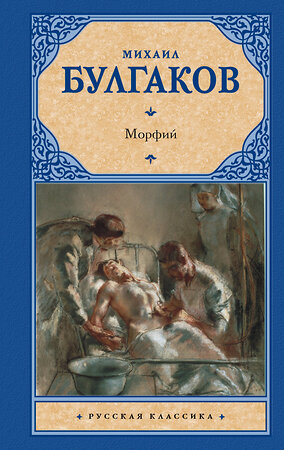 МИХАИЛ
БУЛГАКОВ

Морфий

РУССКАЯ КЛАССИКА